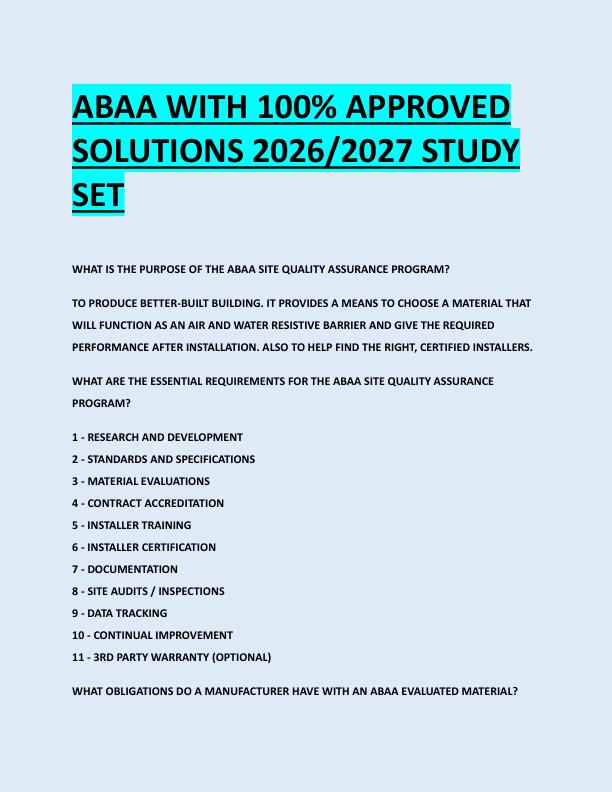 ABAA WITH 100% APPROVED SOLUTIONS 2026/2027 STUDY SET

WHAT IS THE PURPOSE OF THE ABAA SITE QUALITY ASSURANCE PROGRAM?

TO PRODUCE BETTER-BUILT BUILDING. IT PROVIDES A MEANS TO CHOOSE A MATERIAL THAT WILL FUNCTION AS AN AIR AND WATER RESISTIVE BARRIER AND GIVE THE REQUIRED PERFORMANCE AFTER INSTALLATION. ALSO TO HELP FIND THE RIGHT, CERTIFIED INSTALLERS.

WHAT ARE THE ESSENTIAL REQUIREMENTS FOR THE ABAA SITE QUALITY ASSURANCE PROGRAM?

1 - RESEARCH AND DEVELOPMENT
2 - STANDARDS AND SPECIFICATIONS
3 - MATERIAL EVALUATIONS
4 - CONTRACT ACCREDITATION
5 - INSTALLER TRAINING
6 - INSTALLER CERTIFICATION
7 - DOCUMENTATION
8 - SITE AUDITS / INSPECTIONS
9 - DATA TRACKING
10 - CONTINUAL IMPROVEMENT
11 - 3RD PARTY WARRANTY (OPTIONAL)

WHAT OBLIGATIONS DO A MANUFACTURER HAVE WITH AN ABAA EVALUATED MATERIAL?